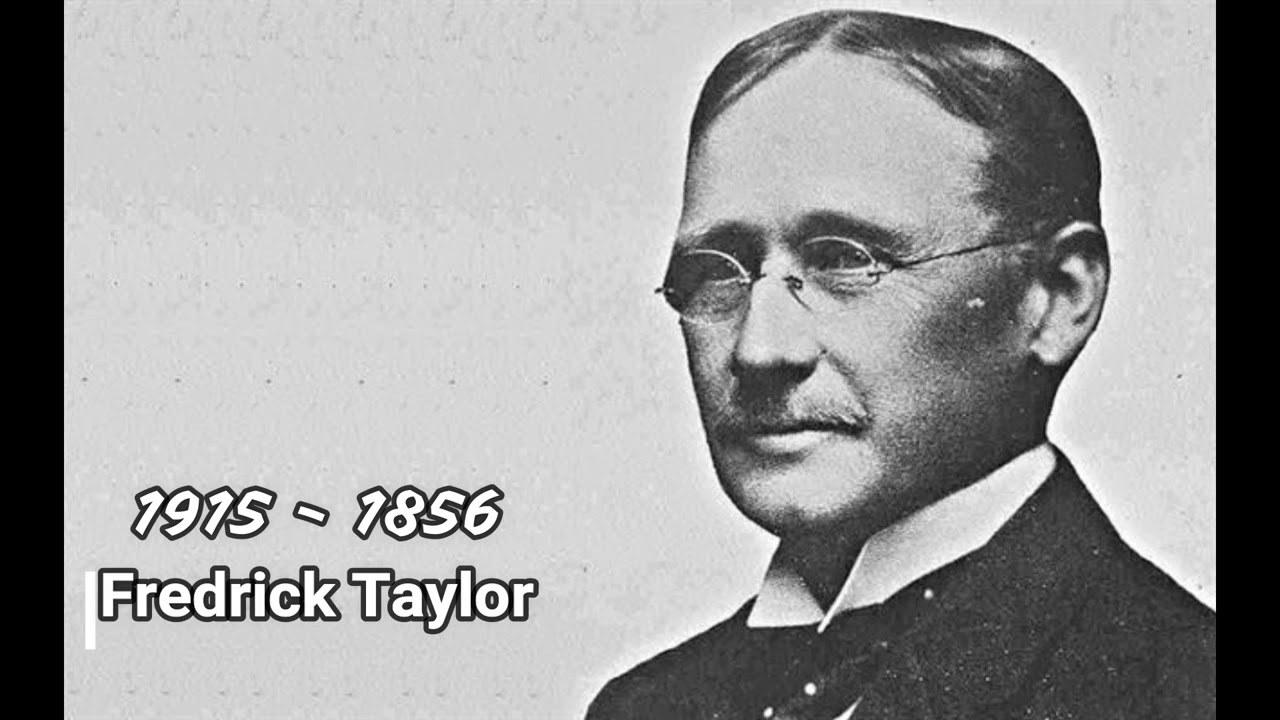 1915 ~ 1856
Fredrick Taylor